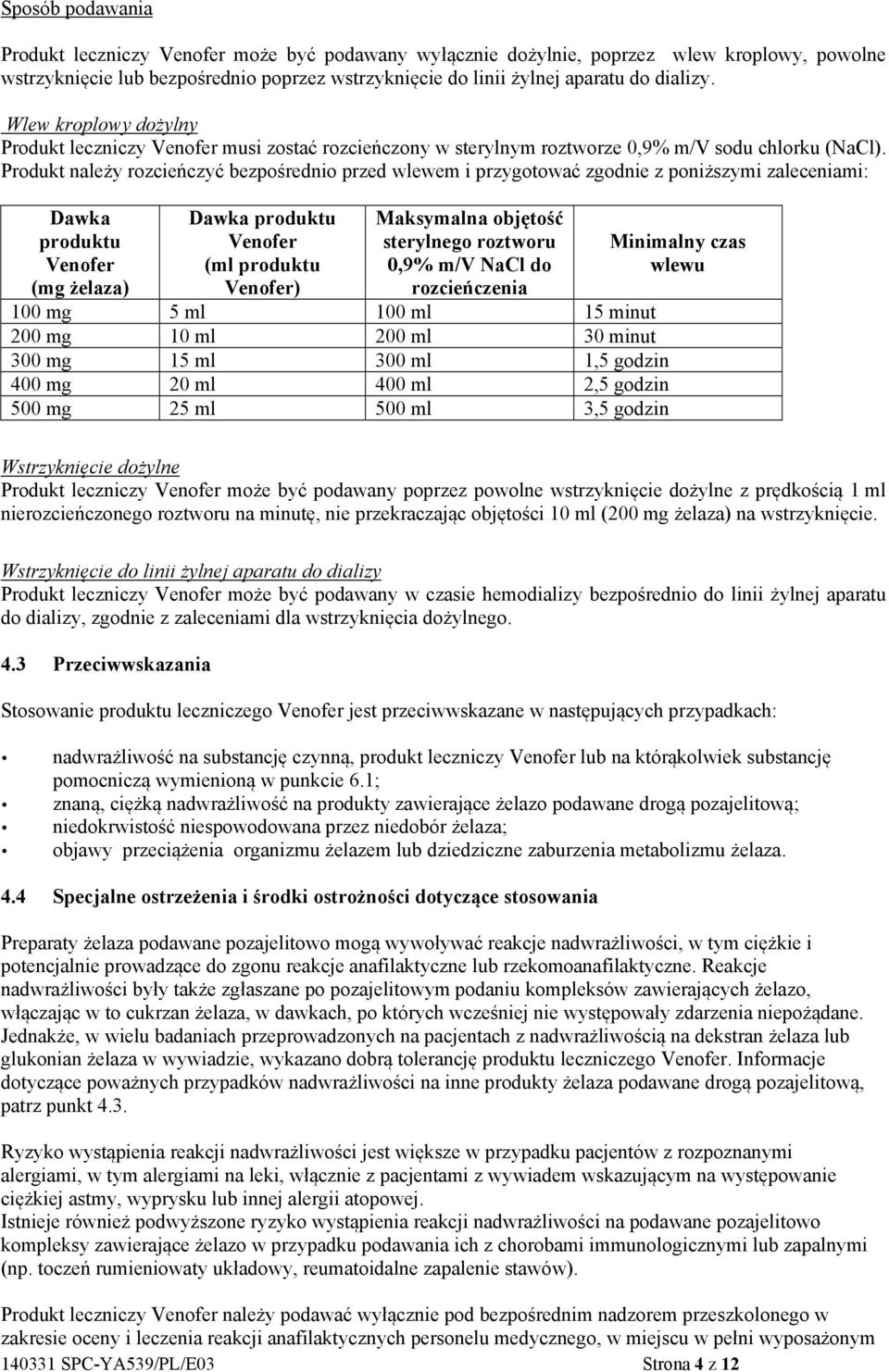 Sposób podawania

Produkt leczniczy Venofer może być podawany wyłącznie dożylnie, poprzez wlew kroplowy, powolne wstrzyknięcie lub bezpośrednio poprzez wstrzyknięcie do linii żylnej aparatu do dializy.

Wlew kroplowy dożylny
Produkt leczniczy Venofer musi zostać rozcieńczony w sterylnym roztworze 0,9% m/V sodu chlorku (NaCl). Produkt należy rozcieńczyć bezpośrednio przed wlewem i przygotować zgodnie z poniższymi zaleceniami:

| Dawka produktu Venofer (mg żelaza) | Dawka produktu Venofer (ml produktu Venofer) | Maksymalna objętość sterylnego roztworu 0,9% m/V NaCl do rozcieńczenia | Minimalny czas wlewu |
|---|---|---|---|
| 100 mg | 5 ml | 100 ml | 15 minut |
| 200 mg | 10 ml | 200 ml | 30 minut |
| 300 mg | 15 ml | 300 ml | 1,5 godzin |
| 400 mg | 20 ml | 400 ml | 2,5 godzin |
| 500 mg | 25 ml | 500 ml | 3,5 godzin |

Wstrzyknięcie dożylne
Produkt leczniczy Venofer może być podawany poprzez powolne wstrzyknięcie dożylne z prędkością 1 ml nierozcieńczonego roztworu na minutę, nie przekraczając objętości 10 ml (200 mg żelaza) na wstrzyknięcie.

Wstrzyknięcie do linii żylnej aparatu do dializy
Produkt leczniczy Venofer może być podawany w czasie hemodializy bezpośrednio do linii żylnej aparatu do dializy, zgodnie z zaleceniami dla wstrzyknięcia dożylnego.

4.3 Przeciwwskazania

Stosowanie produktu leczniczego Venofer jest przeciwwskazane w następujących przypadkach:

• nadwrażliwość na substancję czynną, produkt leczniczy Venofer lub na którąkolwiek substancję pomocniczą wymienioną w punkcie 6.1;
• znaną, ciężką nadwrażliwość na produkty zawierające żelazo podawane drogą pozajelitową;
• niedokrwistość niespowodowana przez niedobór żelaza;
• objawy przeciążenia organizmu żelazem lub dziedziczne zaburzenia metabolizmu żelaza.

4.4 Specjalne ostrzeżenia i środki ostrożności dotyczące stosowania

Preparaty żelaza podawane pozajelitowo mogą wywoływać reakcje nadwrażliwości, w tym ciężkie i potencjalnie prowadzące do zgonu reakcje anafilaktyczne lub rzekomoanafilaktyczne. Reakcje nadwrażliwości były także zgłaszane po pozajelitowym podaniu kompleksów zawierających żelazo, włączając w to cukrzan żelaza, w dawkach, po których wcześniej nie występowały zdarzenia niepożądane. Jednakże, w wielu badaniach przeprowadzonych na pacjentach z nadwrażliwością na dekstran żelaza lub glukonian żelaza w wywiadzie, wykazano dobrą tolerancję produktu leczniczego Venofer. Informacje dotyczące poważnych przypadków nadwrażliwości na inne produkty żelaza podawane drogą pozajelitową, patrz punkt 4.3.

Ryzyko wystąpienia reakcji nadwrażliwości jest większe w przypadku pacjentów z rozpoznanymi alergiami, w tym alergiami na leki, włącznie z pacjentami z wywiadem wskazującym na występowanie ciężkiej astmy, wyprysku lub innej alergii atopowej.
Istnieje również podwyższone ryzyko wystąpienia reakcji nadwrażliwości na podawane pozajelitowo kompleksy zawierające żelazo w przypadku podawania ich z chorobami immunologicznymi lub zapalnymi (np. toczeń rumieniowaty układowy, reumatoidalne zapalenie stawów).

Produkt leczniczy Venofer należy podawać wyłącznie pod bezpośrednim nadzorem przeszkolonego w zakresie oceny i leczenia reakcji anafilaktycznych personelu medycznego, w miejscu w pełni wyposażonym
140331 SPC-YA539/PL/E03 Strona 4 z 12